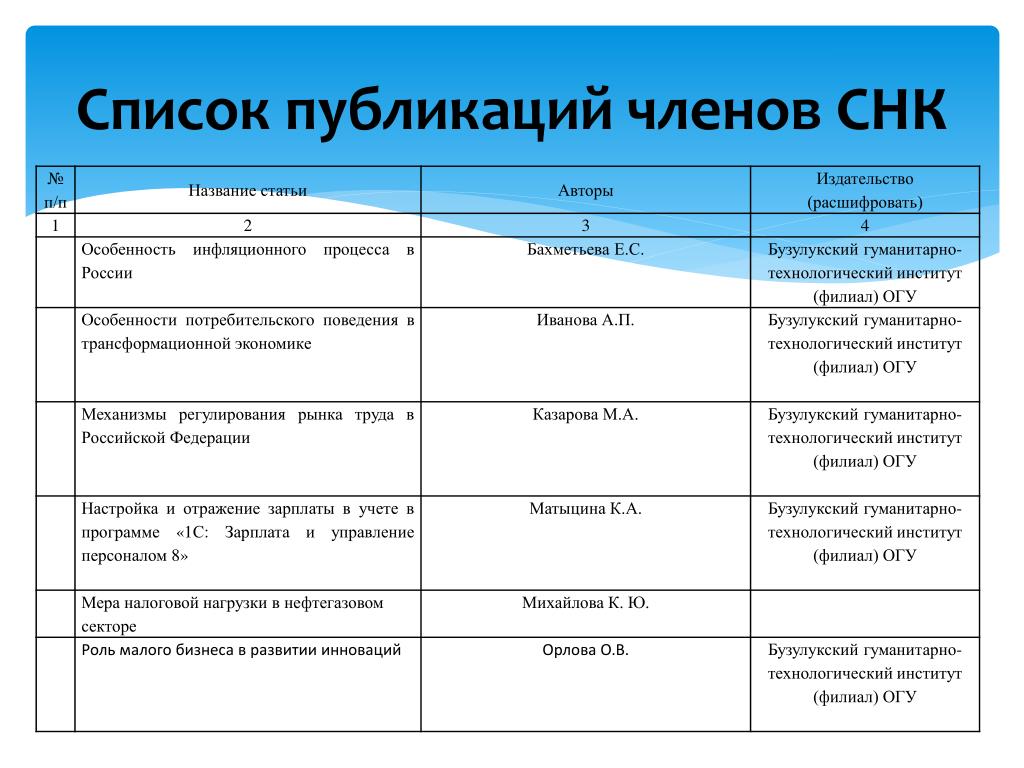 Список публикаций членов СНК

| № п/п | Название статьи | Авторы | Издательство (расшифровать) |
|---|---|---|---|
| 1 | 2 | 3 | 4 |
| | Особенность инфляционного процесса в России | Бахметьева Е.С. | Бузулукский гуманитарно-технологический институт (филиал) ОГУ |
| | Особенности потребительского поведения в трансформационной экономике | Иванова А.П. | Бузулукский гуманитарно-технологический институт (филиал) ОГУ |
| | Механизмы регулирования рынка труда в Российской Федерации | Казарова М.А. | Бузулукский гуманитарно-технологический институт (филиал) ОГУ |
| | Настройка и отражение зарплаты в учете в программе «1С: Зарплата и управление персоналом 8» | Матыцина К.А. | Бузулукский гуманитарно-технологический институт (филиал) ОГУ |
| | Мера налоговой нагрузки в нефтегазовом секторе | Михайлова К. Ю. | |
| | Роль малого бизнеса в развитии инноваций | Орлова О.В. | Бузулукский гуманитарно-технологический институт (филиал) ОГУ |